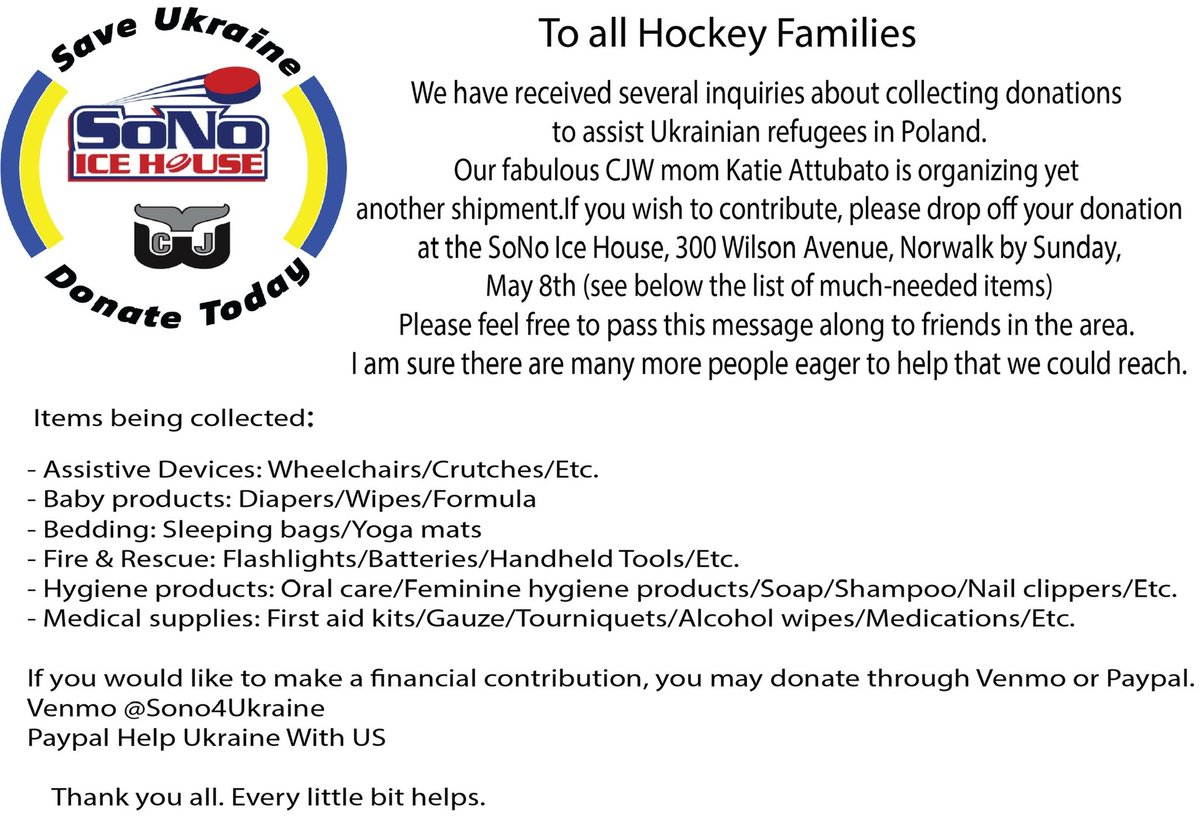 Save Ukraine

SoNo ICE HOUSE

CJ

Donate Today

To all Hockey Families

We have received several inquiries about collecting donations to assist Ukrainian refugees in Poland.
Our fabulous CJW mom Katie Attubato is organizing yet another shipment.If you wish to contribute, please drop off your donation at the SoNo Ice House, 300 Wilson Avenue, Norwalk by Sunday, May 8th (see below the list of much-needed items)
Please feel free to pass this message along to friends in the area.
I am sure there are many more people eager to help that we could reach.

Items being collected:

- Assistive Devices: Wheelchairs/Crutches/Etc.
- Baby products: Diapers/Wipes/Formula
- Bedding: Sleeping bags/Yoga mats
- Fire & Rescue: Flashlights/Batteries/Handheld Tools/Etc.
- Hygiene products: Oral care/Feminine hygiene products/Soap/Shampoo/Nail clippers/Etc.
- Medical supplies: First aid kits/Gauze/Tourniquets/Alcohol wipes/Medications/Etc.

If you would like to make a financial contribution, you may donate through Venmo or Paypal.
Venmo @Sono4Ukraine
Paypal Help Ukraine With US

Thank you all. Every little bit helps.